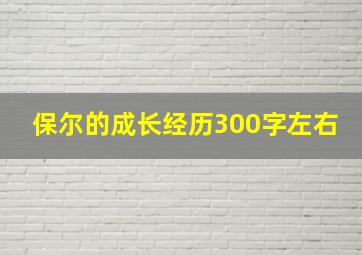 保尔的成长经历300字左右